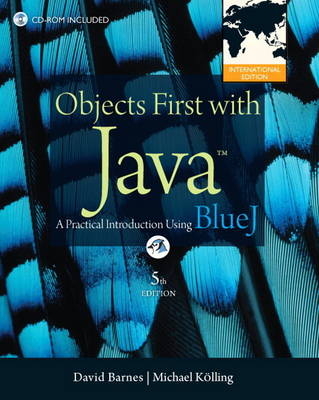 CD-ROM INCLUDED

INTERNATIONAL EDITION

Objects First with Java™

A Practical Introduction Using BlueJ

5th EDITION

David Barnes | Michael Kölling